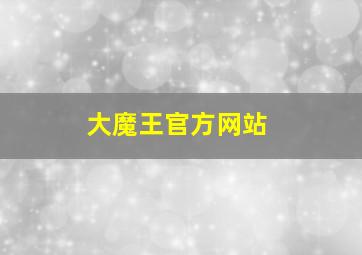 大魔王官方网站